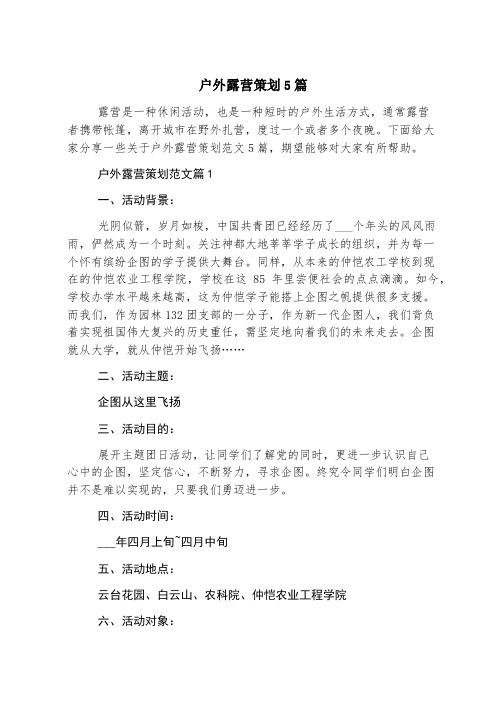 户外露营策划5篇

露营是一种休闲活动，也是一种短时的户外生活方式，通常露营者携带帐篷，离开城市在野外扎营，度过一个或者多个夜晚。下面给大家分享一些关于户外露营策划范文5篇，期望能够对大家有所帮助。

户外露营策划范文篇1

一、活动背景：

光阴似箭，岁月如梭，中国共青团已经经历了___个年头的风风雨雨，俨然成为一个时刻。关注神都大地莘莘学子成长的组织，并为每一个怀有缤纷企图的学子提供大舞台。同样，从本来的仲恺农工学校到现在的仲恺农业工程学院，学校在这 85 年里尝便社会的点点滴滴。如今，学校办学水平越来越高，这为仲恺学子能搭上企图之帆提供很多支援。而我们，作为园林132团支部的一分子，作为新一代企图人，我们背负着实现祖国伟大复兴的历史重任，需坚定地向着我们的未来走去。企图就从大学，就从仲恺开始飞扬……

二、活动主题：

企图从这里飞扬

三、活动目的：

展开主题团日活动，让同学们了解党的同时，更进一步认识自己心中的企图，坚定信心，不断努力，寻求企图。终究令同学们明白企图并不是难以实现的，只要我们勇迈进一步。

四、活动时间：

___年四月上旬~四月中旬

五、活动地点：

云台花园、白云山、农科院、仲恺农业工程学院

六、活动对象：